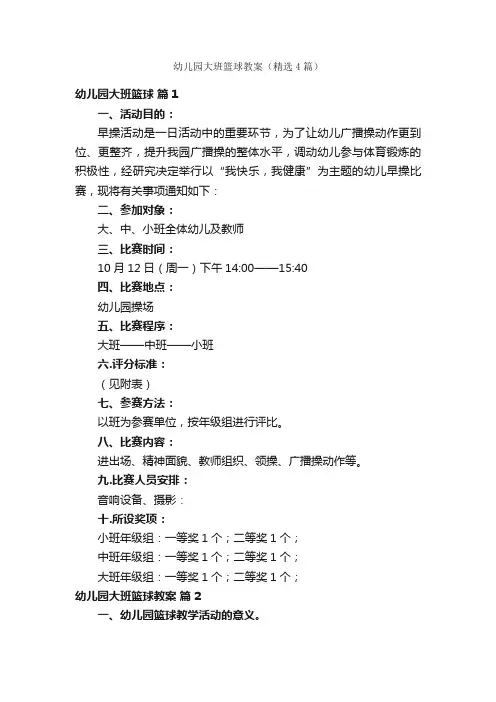 幼儿园大班篮球教案（精选4篇）

幼儿园大班篮球 篇1

一、活动目的：

早操活动是一日活动中的重要环节，为了让幼儿广播操动作更到位、更整齐，提升我园广播操的整体水平，调动幼儿参与体育锻炼的积极性，经研究决定举行以“我快乐，我健康”为主题的幼儿早操比赛，现将有关事项通知如下：

二、参加对象：

大、中、小班全体幼儿及教师

三、比赛时间：

10月12日（周一）下午14:00——15:40

四、比赛地点：

幼儿园操场

五、比赛程序：

大班——中班——小班

六.评分标准：

（见附表）

七、参赛方法：

以班为参赛单位，按年级组进行评比。

八、比赛内容：

进出场、精神面貌、教师组织、领操、广播操动作等。

九.比赛人员安排：

音响设备、摄影：

十.所设奖项：

小班年级组：一等奖1个；二等奖1个；

中班年级组：一等奖1个；二等奖1个；

大班年级组：一等奖1个；二等奖1个；

幼儿园大班篮球教案 篇2

一、幼儿园篮球教学活动的意义。